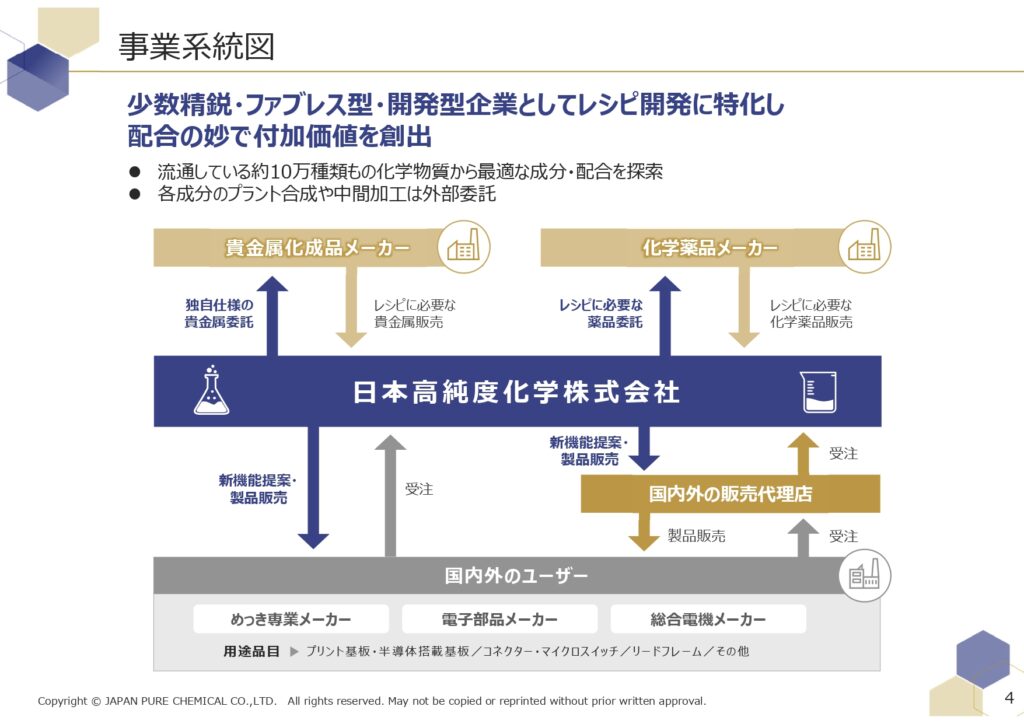 事業系統図

少数精鋭・ファブレス型・開発型企業としてレシピ開発に特化し配合の妙で付加価値を創出

● 流通している約10万種類もの化学物質から最適な成分・配合を探索
● 各成分のプラント合成や中間加工は外部委託

貴金属化成品メーカー

化学薬品メーカー

独自仕様の貴金属委託

レシピに必要な貴金属販売

レシピに必要な薬品委託

レシピに必要な化学薬品販売

日本高純度化学株式会社

新機能提案・製品販売

受注

新機能提案・製品販売

受注

国内外の販売代理店

製品販売

受注

国内外のユーザー

めっき専業メーカー

電子部品メーカー

総合電機メーカー

用途品目 ▶ プリント基板・半導体搭載基板／コネクター・マイクロスイッチ／リードフレーム／その他

Copyright © JAPAN PURE CHEMICAL CO.,LTD. All rights reserved. May not be copied or reprinted without prior written approval.

4